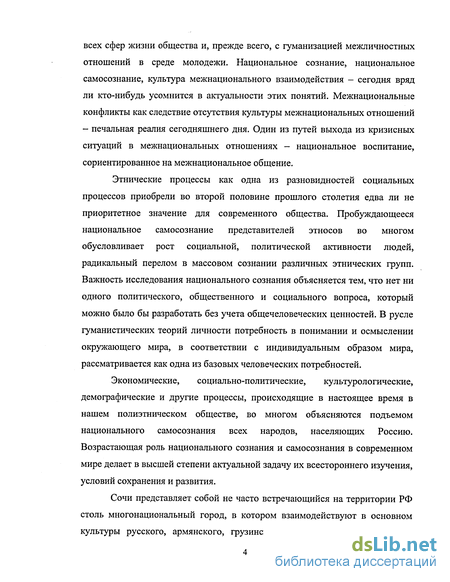 всех сфер жизни общества и, прежде всего, с гуманизацией межличностных отношений в среде молодежи. Национальное сознание, национальное самосознание, культура межнационального взаимодействия – сегодня вряд ли кто-нибудь усомнится в актуальности этих понятий. Межнациональные конфликты как следствие отсутствия культуры межнациональных отношений – печальная реалия сегодняшнего дня. Один из путей выхода из кризисных ситуаций в межнациональных отношениях – национальное воспитание, сориентированное на межнациональное общение.

Этнические процессы как одна из разновидностей социальных процессов приобрели во второй половине прошлого столетия едва ли не приоритетное значение для современного общества. Пробуждающееся национальное самосознание представителей этносов во многом обусловливает рост социальной, политической активности людей, радикальный перелом в массовом сознании различных этнических групп. Важность исследования национального сознания объясняется тем, что нет ни одного политического, общественного и социального вопроса, который можно было бы разработать без учета общечеловеческих ценностей. В русле гуманистических теорий личности потребность в понимании и осмыслении окружающего мира, в соответствии с индивидуальным образом мира, рассматривается как одна из базовых человеческих потребностей.

Экономические, социально-политические, культурологические, демографические и другие процессы, происходящие в настоящее время в нашем полиэтническом обществе, во многом объясняются подъемом национального самосознания всех народов, населяющих Россию. Возрастающая роль национального сознания и самосознания в современном мире делает в высшей степени актуальной задачу их всестороннего изучения, условий сохранения и развития.

Сочи представляет собой не часто встречающийся на территории РФ столь многонациональный город, в котором взаимодействуют в основном культуры русского, армянского, грузинс

4

dsLib.net
библиотека диссертаций